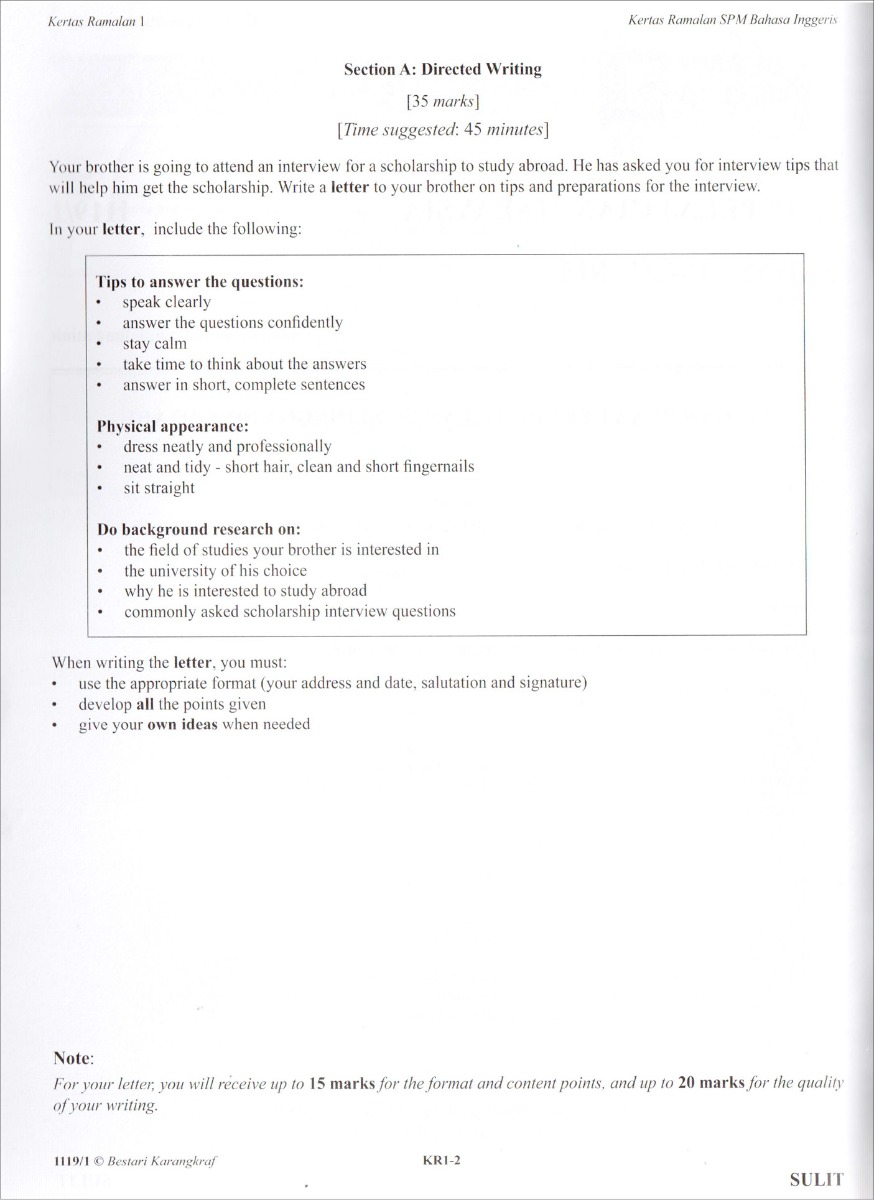 Kertas Ramalan 1

Kertas Ramalan SPM Bahasa Inggeris

Section A: Directed Writing

[35 marks]

[Time suggested: 45 minutes]

Your brother is going to attend an interview for a scholarship to study abroad. He has asked you for interview tips that will help him get the scholarship. Write a letter to your brother on tips and preparations for the interview.

In your letter, include the following:

Tips to answer the questions:
• speak clearly
• answer the questions confidently
• stay calm
• take time to think about the answers
• answer in short, complete sentences

Physical appearance:
• dress neatly and professionally
• neat and tidy - short hair, clean and short fingernails
• sit straight

Do background research on:
• the field of studies your brother is interested in
• the university of his choice
• why he is interested to study abroad
• commonly asked scholarship interview questions

When writing the letter, you must:
• use the appropriate format (your address and date, salutation and signature)
• develop all the points given
• give your own ideas when needed

Note:
For your letter, you will receive up to 15 marks for the format and content points, and up to 20 marks for the quality of your writing.

1119/1 © Bestari Karangkraf

KR1-2

SULIT